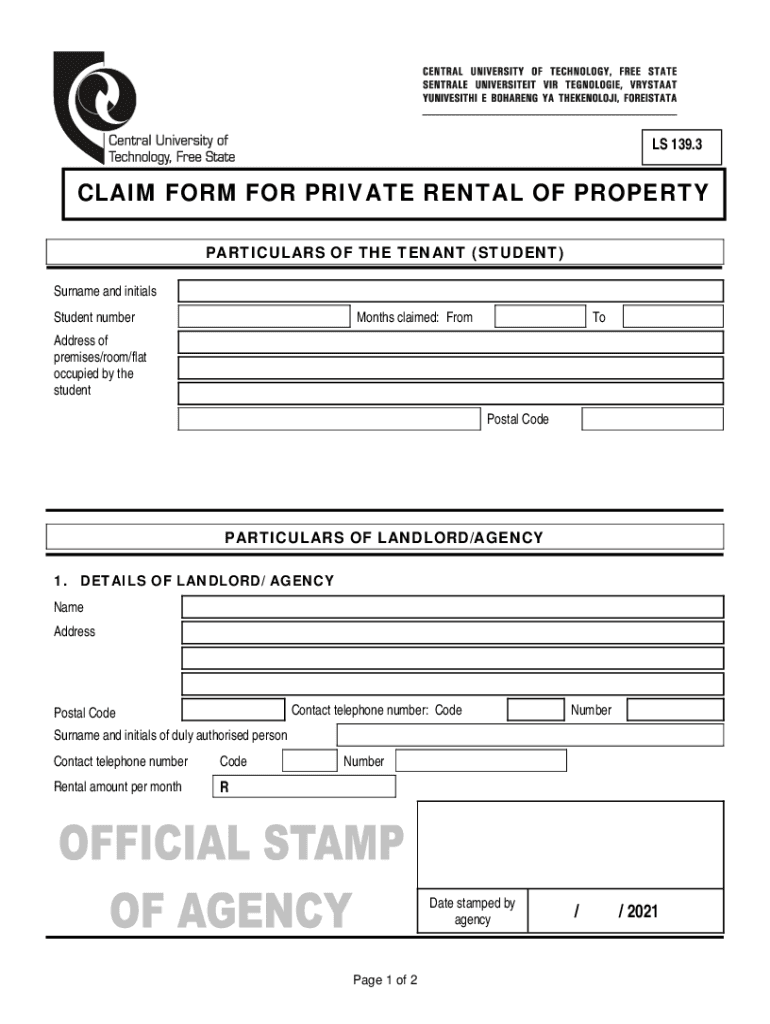 Central University of Technology, Free State

CENTRAL UNIVERSITY OF TECHNOLOGY, FREE STATE
SENTRALE UNIVERSITEIT VIR TEGNOLOGIE, VRYSTAAT
YUNIVESITHI E BOHARENG YA THEKENOLOJI, FOREISTATA

LS 139.3

CLAIM FORM FOR PRIVATE RENTAL OF PROPERTY

PARTICULARS OF THE TENANT (STUDENT)

Surname and initials

Student number Months claimed: From To

Address of premises/room/flat occupied by the student

Postal Code

PARTICULARS OF LANDLORD/AGENCY

1. DETAILS OF LANDLORD/ AGENCY

Name

Address

Postal Code Contact telephone number: Code Number

Surname and initials of duly authorised person

Contact telephone number Code Number

Rental amount per month R

OFFICIAL STAMP OF AGENCY

Date stamped by agency / / 2021

Page 1 of 2